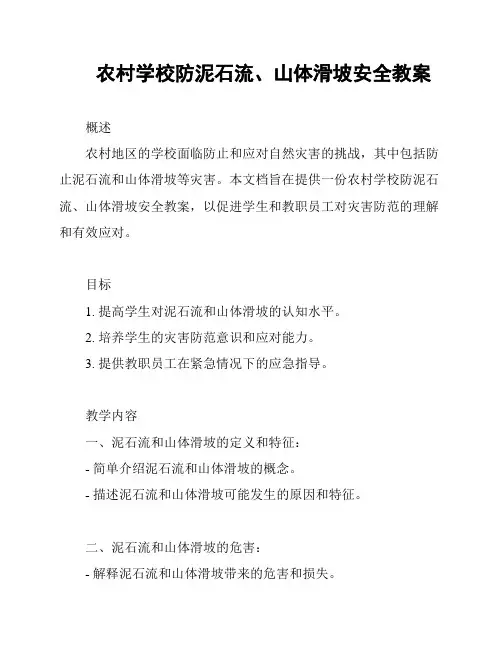 农村学校防泥石流、山体滑坡安全教案

概述

农村地区的学校面临防止和应对自然灾害的挑战，其中包括防止泥石流和山体滑坡等灾害。本文档旨在提供一份农村学校防泥石流、山体滑坡安全教案，以促进学生和教职员工对灾害防范的理解和有效应对。

目标

1. 提高学生对泥石流和山体滑坡的认知水平。

2. 培养学生的灾害防范意识和应对能力。

3. 提供教职员工在紧急情况下的应急指导。

教学内容

一、泥石流和山体滑坡的定义和特征：

- 简单介绍泥石流和山体滑坡的概念。

- 描述泥石流和山体滑坡可能发生的原因和特征。

二、泥石流和山体滑坡的危害：

- 解释泥石流和山体滑坡带来的危害和损失。